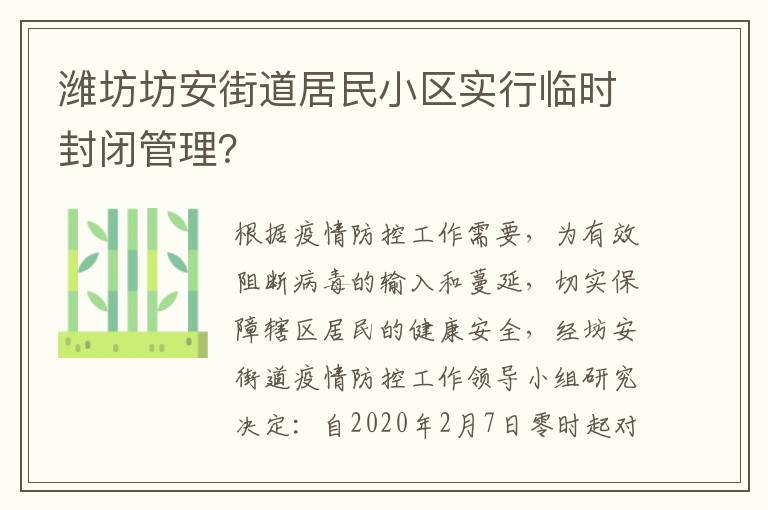 潍坊坊安街道居民小区实行临时封闭管理?

根据疫情防控工作需要，为有效阻断病毒的输入和蔓延，切实保障辖区居民的健康安全，经坊安街道疫情防控工作领导小组研究决定：自2020年2月7日零时起对